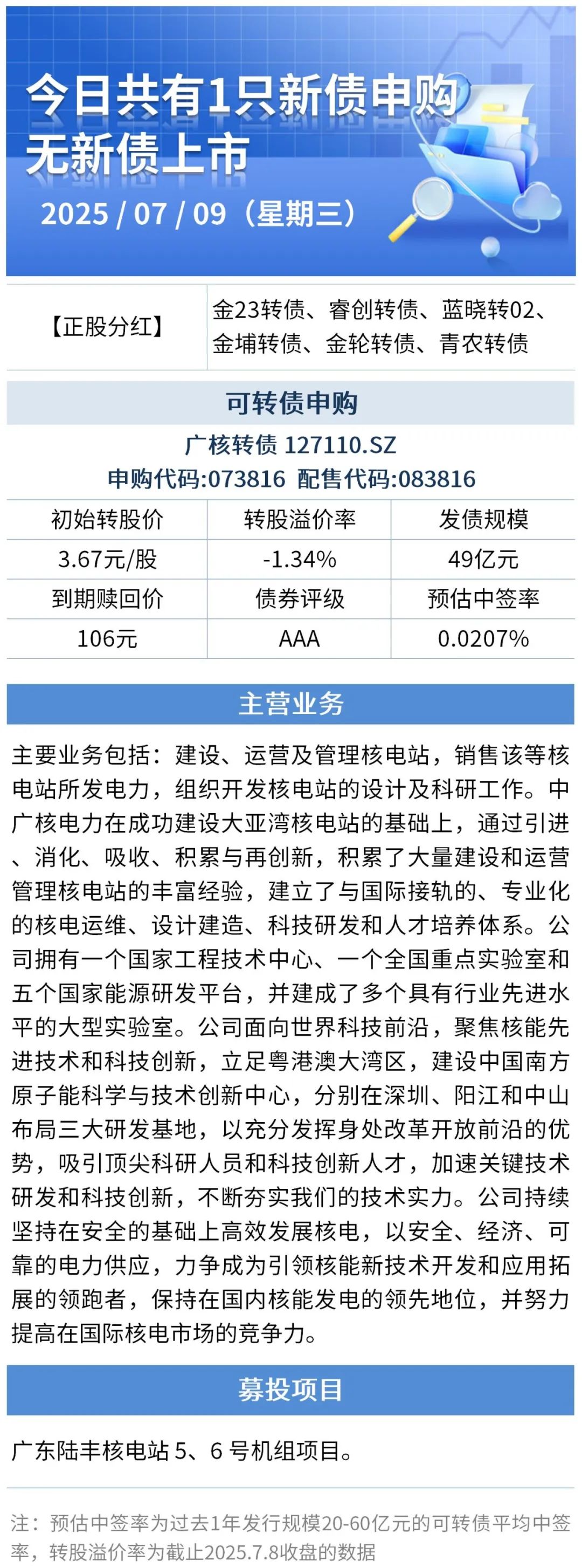 今日共有1只新债申购
无新债上市

2025 / 07 / 09（星期三）

| 【正股分红】 | 金23转债、睿创转债、蓝晓转02、金埔转债、金轮转债、青农转债 |
|---|---|

可转债申购

广核转债 127110.SZ
申购代码:073816 配售代码:083816

| 初始转股价 | 转股溢价率 | 发债规模 |
|---|---|---|
| 3.67元/股 | -1.34% | 49亿元 |
| 到期赎回价 | 债券评级 | 预估中签率 |
| 106元 | AAA | 0.0207% |

主营业务

主要业务包括：建设、运营及管理核电站，销售该等核电站所发电力，组织开发核电站的设计及科研工作。中广核电力在成功建设大亚湾核电站的基础上，通过引进、消化、吸收、积累与再创新，积累了大量建设和运营管理核电站的丰富经验，建立了与国际接轨的、专业化的核电运维、设计建造、科技研发和人才培养体系。公司拥有一个国家工程技术中心、一个全国重点实验室和五个国家能源研发平台，并建成了多个具有行业先进水平的大型实验室。公司面向世界科技前沿，聚焦核能先进技术和科技创新，立足粤港澳大湾区，建设中国南方原子能科学与技术创新中心，分别在深圳、阳江和中山布局三大研发基地，以充分发挥身处改革开放前沿的优势，吸引顶尖科研人员和科技创新人才，加速关键技术研发和科技创新，不断夯实我们的技术实力。公司持续坚持在安全的基础上高效发展核电，以安全、经济、可靠的电力供应，力争成为引领核能新技术开发和应用拓展的领跑者，保持在国内核能发电的领先地位，并努力提高在国际核电市场的竞争力。

募投项目

广东陆丰核电站 5、6 号机组项目。

注：预估中签率为过去1年发行规模20-60亿元的可转债平均中签率，转股溢价率为截止2025.7.8收盘的数据